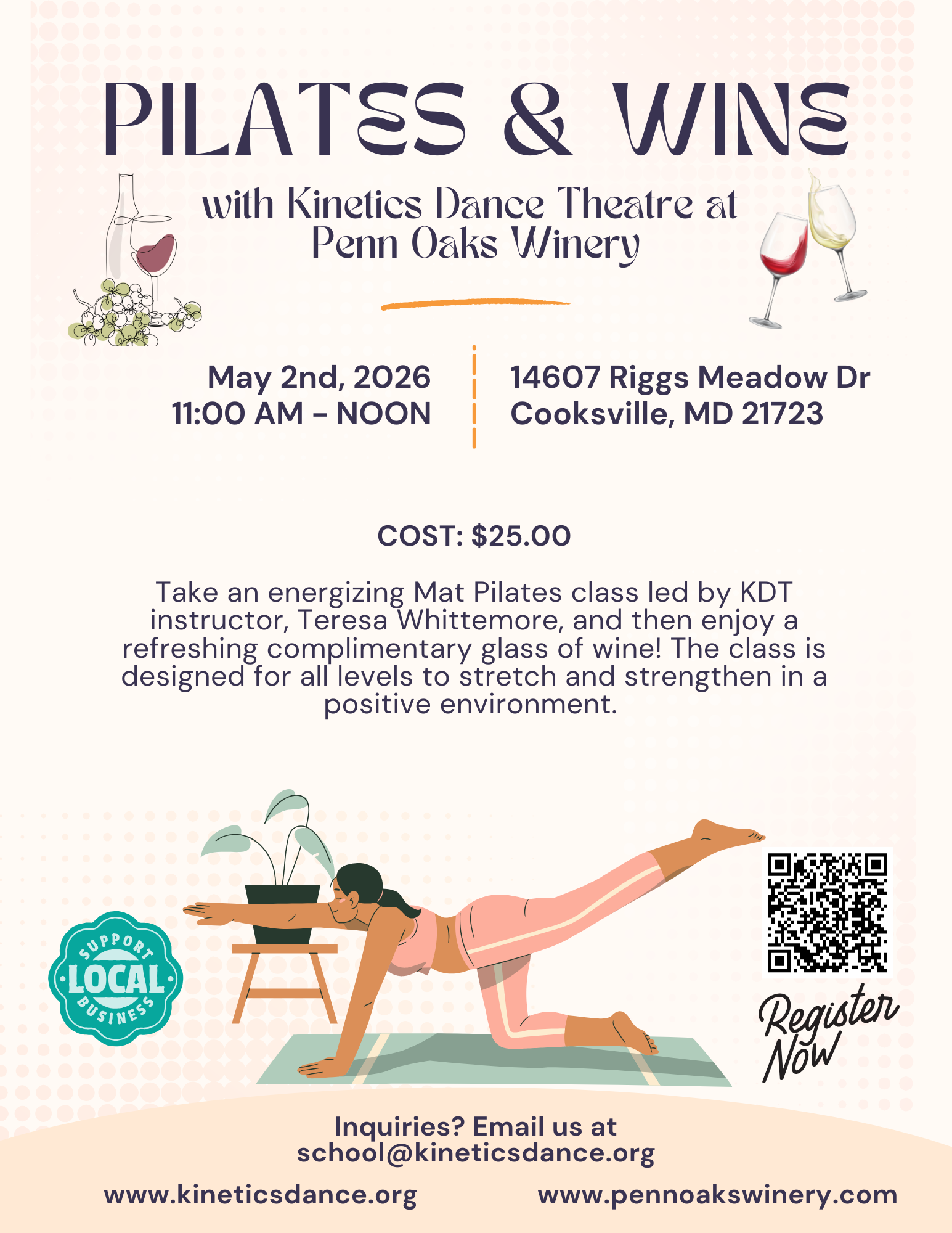 PILATES & WINE

with Kinetics Dance Theatre at Penn Oaks Winery

May 2nd, 2026
11:00 AM - NOON

14607 Riggs Meadow Dr
Cooksville, MD 21723

COST: $25.00

Take an energizing Mat Pilates class led by KDT instructor, Teresa Whittemore, and then enjoy a refreshing complimentary glass of wine! The class is designed for all levels to stretch and strengthen in a positive environment.

SUPPORT
LOCAL
BUSINESS

Register Now

Inquiries? Email us at
school@kineticsdance.org

www.kineticsdance.org

www.pennoakswinery.com